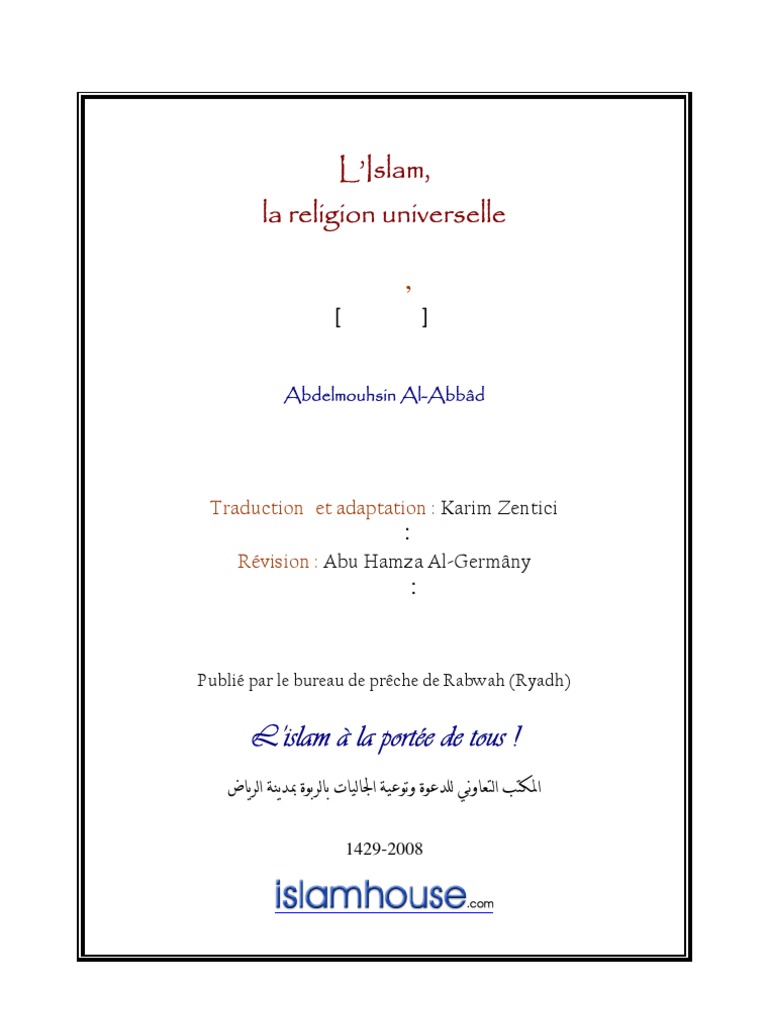 L'Islam,
la religion universelle

,
[ ]

Abdelmouhsin Al-Abbâd

Traduction et adaptation : Karim Zentici
:
Révision : Abu Hamza Al-Germâny
:

Publié par le bureau de prêche de Rabwah (Ryadh)

L'islam à la portée de tous !

المكتب التعاوني للدعوة وتوعية الجاليات بالربوة بمدينة الرياض

1429-2008

islamhouse.com